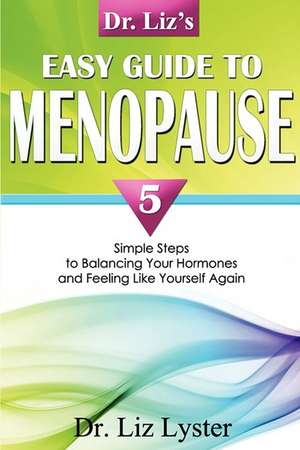 Dr. Liz's

EASY GUIDE TO

MENOPAUSE

5

Simple Steps
to Balancing Your Hormones
and Feeling Like Yourself Again

Dr. Liz Lyster